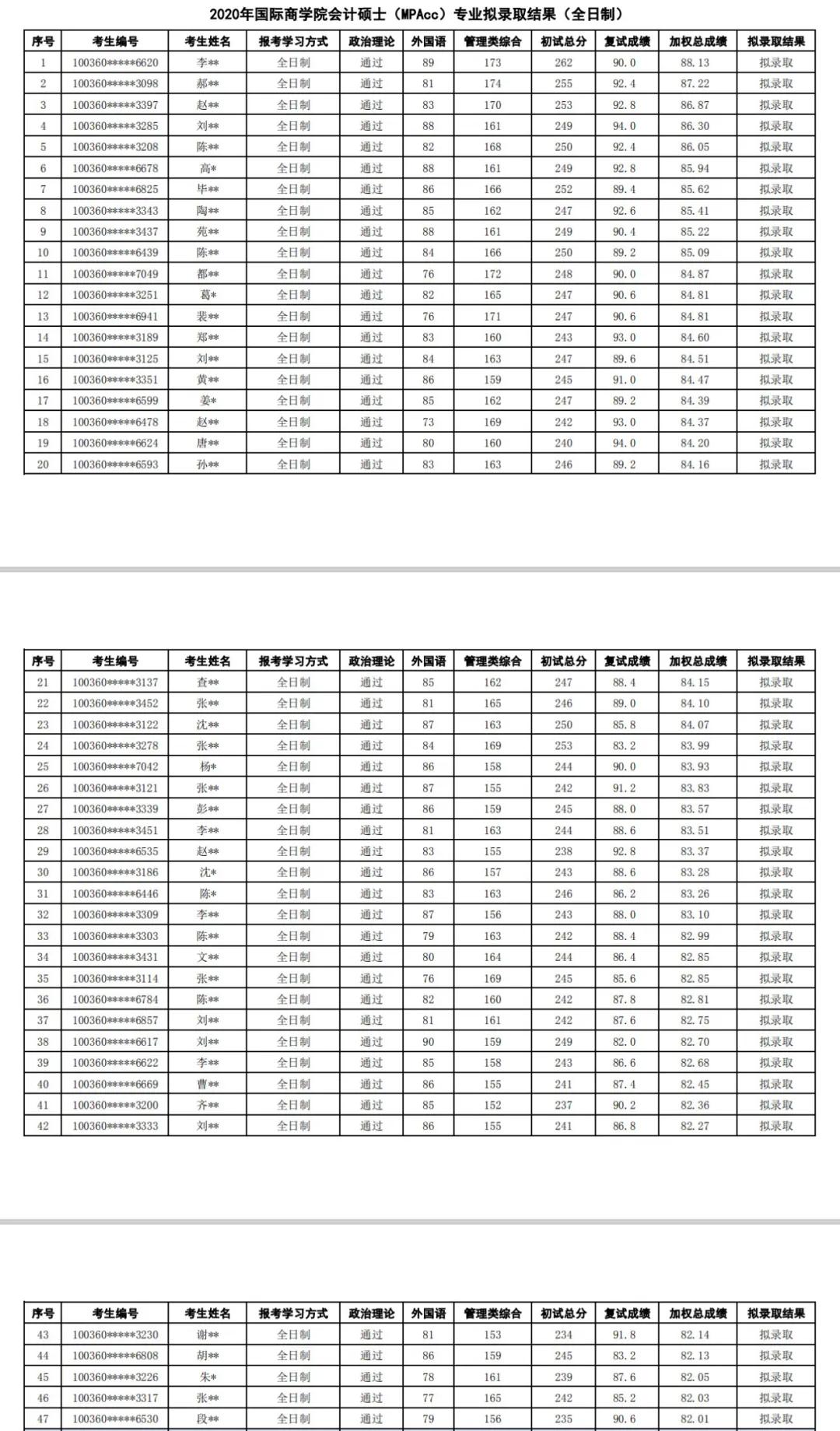 2020年国际商学院会计硕士（MPAcc）专业拟录取结果（全日制）

| 序号 | 考生编号 | 考生姓名 | 报考学习方式 | 政治理论 | 外国语 | 管理类综合 | 初试总分 | 复试成绩 | 加权总成绩 | 拟录取结果 |
|---|---|---|---|---|---|---|---|---|---|---|
| 1 | 100360*****6620 | 李** | 全日制 | 通过 | 89 | 173 | 262 | 90.0 | 88.13 | 拟录取 |
| 2 | 100360*****3098 | 郝** | 全日制 | 通过 | 81 | 174 | 255 | 92.4 | 87.22 | 拟录取 |
| 3 | 100360*****3397 | 赵** | 全日制 | 通过 | 83 | 170 | 253 | 92.8 | 86.87 | 拟录取 |
| 4 | 100360*****3285 | 刘** | 全日制 | 通过 | 88 | 161 | 249 | 94.0 | 86.30 | 拟录取 |
| 5 | 100360*****3208 | 陈** | 全日制 | 通过 | 82 | 168 | 250 | 92.4 | 86.05 | 拟录取 |
| 6 | 100360*****6678 | 高* | 全日制 | 通过 | 88 | 161 | 249 | 92.8 | 85.94 | 拟录取 |
| 7 | 100360*****6825 | 毕** | 全日制 | 通过 | 86 | 166 | 252 | 89.4 | 85.62 | 拟录取 |
| 8 | 100360*****3343 | 陶** | 全日制 | 通过 | 85 | 162 | 247 | 92.6 | 85.41 | 拟录取 |
| 9 | 100360*****3437 | 苑** | 全日制 | 通过 | 88 | 161 | 249 | 90.4 | 85.22 | 拟录取 |
| 10 | 100360*****6439 | 陈** | 全日制 | 通过 | 84 | 166 | 250 | 89.2 | 85.09 | 拟录取 |
| 11 | 100360*****7049 | 都** | 全日制 | 通过 | 76 | 172 | 248 | 90.0 | 84.87 | 拟录取 |
| 12 | 100360*****3251 | 葛* | 全日制 | 通过 | 82 | 165 | 247 | 90.6 | 84.81 | 拟录取 |
| 13 | 100360*****6941 | 裴** | 全日制 | 通过 | 76 | 171 | 247 | 90.6 | 84.81 | 拟录取 |
| 14 | 100360*****3189 | 郑** | 全日制 | 通过 | 83 | 160 | 243 | 93.0 | 84.60 | 拟录取 |
| 15 | 100360*****3125 | 刘** | 全日制 | 通过 | 84 | 163 | 247 | 89.6 | 84.51 | 拟录取 |
| 16 | 100360*****3351 | 黄** | 全日制 | 通过 | 86 | 159 | 245 | 91.0 | 84.47 | 拟录取 |
| 17 | 100360*****6599 | 姜* | 全日制 | 通过 | 85 | 162 | 247 | 89.2 | 84.39 | 拟录取 |
| 18 | 100360*****6478 | 赵** | 全日制 | 通过 | 73 | 169 | 242 | 93.0 | 84.37 | 拟录取 |
| 19 | 100360*****6624 | 唐** | 全日制 | 通过 | 80 | 160 | 240 | 94.0 | 84.20 | 拟录取 |
| 20 | 100360*****6593 | 孙** | 全日制 | 通过 | 83 | 163 | 246 | 89.2 | 84.16 | 拟录取 |

| 序号 | 考生编号 | 考生姓名 | 报考学习方式 | 政治理论 | 外国语 | 管理类综合 | 初试总分 | 复试成绩 | 加权总成绩 | 拟录取结果 |
|---|---|---|---|---|---|---|---|---|---|---|
| 21 | 100360*****3137 | 查** | 全日制 | 通过 | 85 | 162 | 247 | 88.4 | 84.15 | 拟录取 |
| 22 | 100360*****3452 | 张** | 全日制 | 通过 | 81 | 165 | 246 | 89.0 | 84.10 | 拟录取 |
| 23 | 100360*****3122 | 沈** | 全日制 | 通过 | 87 | 163 | 250 | 85.8 | 84.07 | 拟录取 |
| 24 | 100360*****3278 | 张** | 全日制 | 通过 | 84 | 169 | 253 | 83.2 | 83.99 | 拟录取 |
| 25 | 100360*****7042 | 杨* | 全日制 | 通过 | 86 | 158 | 244 | 90.0 | 83.93 | 拟录取 |
| 26 | 100360*****3121 | 张** | 全日制 | 通过 | 87 | 155 | 242 | 91.2 | 83.83 | 拟录取 |
| 27 | 100360*****3339 | 彭** | 全日制 | 通过 | 86 | 159 | 245 | 88.0 | 83.57 | 拟录取 |
| 28 | 100360*****3451 | 李** | 全日制 | 通过 | 81 | 163 | 244 | 88.6 | 83.51 | 拟录取 |
| 29 | 100360*****6535 | 赵** | 全日制 | 通过 | 83 | 155 | 238 | 92.8 | 83.37 | 拟录取 |
| 30 | 100360*****3186 | 沈* | 全日制 | 通过 | 86 | 157 | 243 | 88.6 | 83.28 | 拟录取 |
| 31 | 100360*****6446 | 陈* | 全日制 | 通过 | 83 | 163 | 246 | 86.2 | 83.26 | 拟录取 |
| 32 | 100360*****3309 | 李** | 全日制 | 通过 | 87 | 156 | 243 | 88.0 | 83.10 | 拟录取 |
| 33 | 100360*****3303 | 陈** | 全日制 | 通过 | 79 | 163 | 242 | 88.4 | 82.99 | 拟录取 |
| 34 | 100360*****3431 | 文** | 全日制 | 通过 | 80 | 164 | 244 | 86.4 | 82.85 | 拟录取 |
| 35 | 100360*****3114 | 张** | 全日制 | 通过 | 76 | 169 | 245 | 85.6 | 82.85 | 拟录取 |
| 36 | 100360*****6784 | 陈** | 全日制 | 通过 | 82 | 160 | 242 | 87.8 | 82.81 | 拟录取 |
| 37 | 100360*****6857 | 刘** | 全日制 | 通过 | 81 | 161 | 242 | 87.6 | 82.75 | 拟录取 |
| 38 | 100360*****6617 | 刘** | 全日制 | 通过 | 90 | 159 | 249 | 82.0 | 82.70 | 拟录取 |
| 39 | 100360*****6622 | 李** | 全日制 | 通过 | 85 | 158 | 243 | 86.6 | 82.68 | 拟录取 |
| 40 | 100360*****6669 | 曹** | 全日制 | 通过 | 86 | 155 | 241 | 87.4 | 82.45 | 拟录取 |
| 41 | 100360*****3200 | 齐** | 全日制 | 通过 | 85 | 152 | 237 | 90.2 | 82.36 | 拟录取 |
| 42 | 100360*****3333 | 刘** | 全日制 | 通过 | 86 | 155 | 241 | 86.8 | 82.27 | 拟录取 |

| 序号 | 考生编号 | 考生姓名 | 报考学习方式 | 政治理论 | 外国语 | 管理类综合 | 初试总分 | 复试成绩 | 加权总成绩 | 拟录取结果 |
|---|---|---|---|---|---|---|---|---|---|---|
| 43 | 100360*****3230 | 谢** | 全日制 | 通过 | 81 | 153 | 234 | 91.8 | 82.14 | 拟录取 |
| 44 | 100360*****6808 | 胡** | 全日制 | 通过 | 86 | 159 | 245 | 83.2 | 82.13 | 拟录取 |
| 45 | 100360*****3226 | 朱* | 全日制 | 通过 | 78 | 161 | 239 | 87.6 | 82.05 | 拟录取 |
| 46 | 100360*****3317 | 张** | 全日制 | 通过 | 77 | 165 | 242 | 85.2 | 82.03 | 拟录取 |
| 47 | 100360*****6530 | 段** | 全日制 | 通过 | 79 | 156 | 235 | 90.6 | 82.01 | 拟录取 |